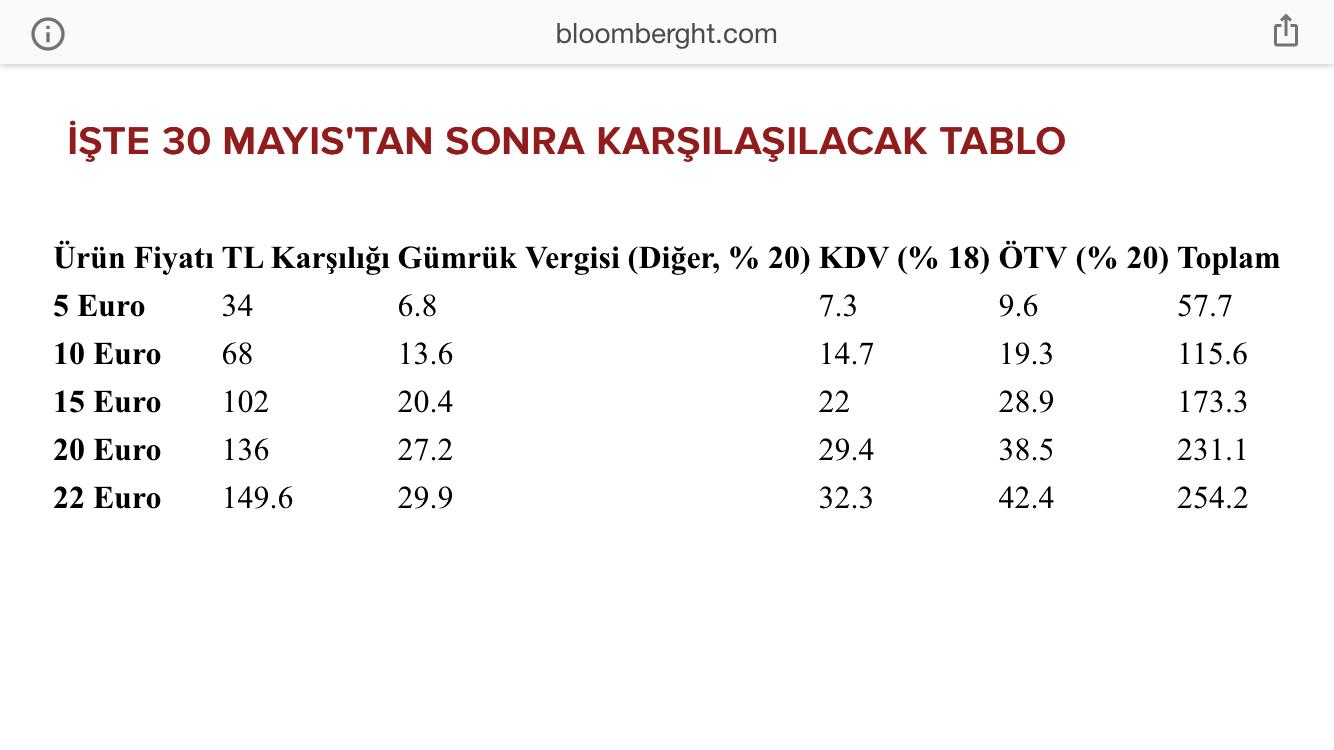 bloomberght.com

İŞTE 30 MAYIS'TAN SONRA KARŞILAŞILACAK TABLO

| Ürün Fiyatı | TL Karşılığı | Gümrük Vergisi (Diğer, % 20) | KDV (% 18) | ÖTV (% 20) | Toplam |
|---|---|---|---|---|---|
| 5 Euro | 34 | 6.8 | 7.3 | 9.6 | 57.7 |
| 10 Euro | 68 | 13.6 | 14.7 | 19.3 | 115.6 |
| 15 Euro | 102 | 20.4 | 22 | 28.9 | 173.3 |
| 20 Euro | 136 | 27.2 | 29.4 | 38.5 | 231.1 |
| 22 Euro | 149.6 | 29.9 | 32.3 | 42.4 | 254.2 |